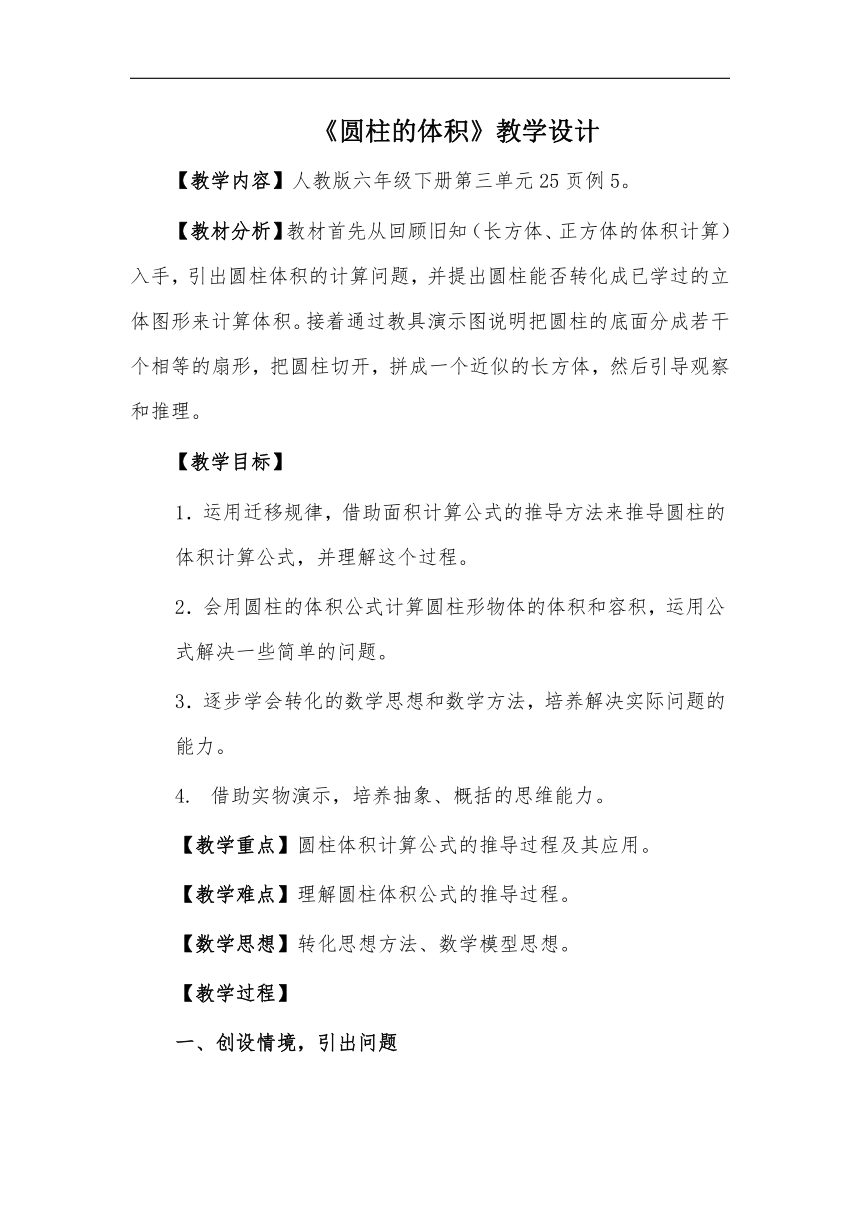 《圆柱的体积》教学设计

【教学内容】人教版六年级下册第三单元25页例5。

【教材分析】教材首先从回顾旧知（长方体、正方体的体积计算）入手，引出圆柱体积的计算问题，并提出圆柱能否转化成已学过的立体图形来计算体积。接着通过教具演示图说明把圆柱的底面分成若干个相等的扇形，把圆柱切开，拼成一个近似的长方体，然后引导观察和推理。

【教学目标】

1．运用迁移规律，借助面积计算公式的推导方法来推导圆柱的体积计算公式，并理解这个过程。

2．会用圆柱的体积公式计算圆柱形物体的体积和容积，运用公式解决一些简单的问题。

3．逐步学会转化的数学思想和数学方法，培养解决实际问题的能力。

4. 借助实物演示，培养抽象、概括的思维能力。

【教学重点】圆柱体积计算公式的推导过程及其应用。

【教学难点】理解圆柱体积公式的推导过程。

【数学思想】转化思想方法、数学模型思想。

【教学过程】

一、创设情境，引出问题